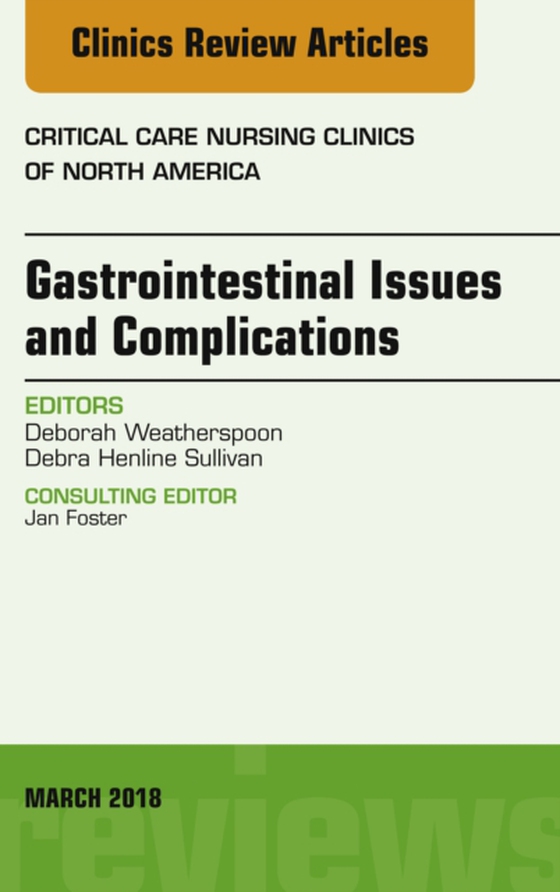 Clinics Review Articles

CRITICAL CARE NURSING CLINICS OF NORTH AMERICA

Gastrointestinal Issues and Complications

EDITORS
Deborah Weatherspoon
Debra Henline Sullivan

CONSULTING EDITOR
Jan Foster

MARCH 2018

reviews